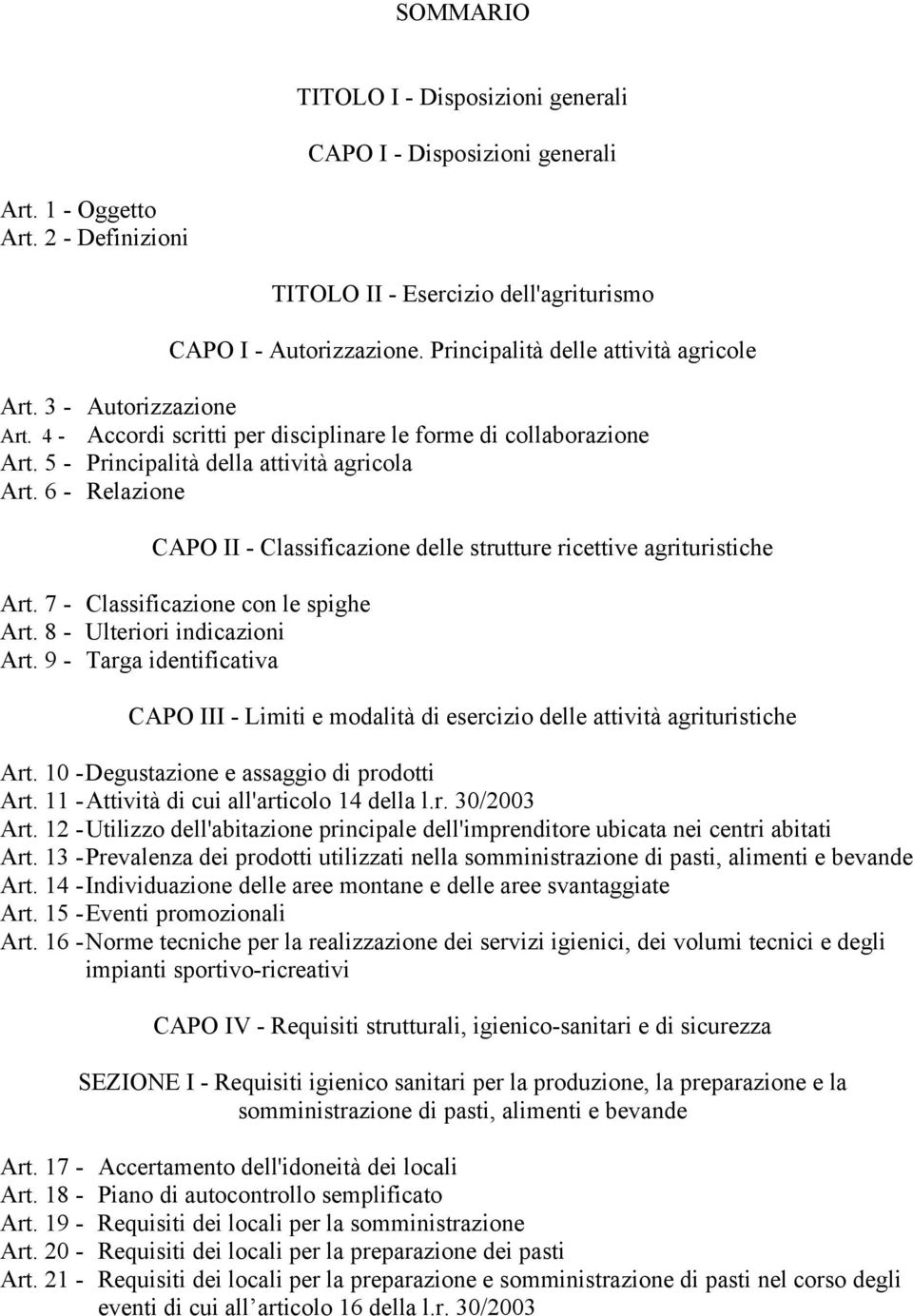 SOMMARIO

TITOLO I - Disposizioni generali

CAPO I - Disposizioni generali

Art. 1 - Oggetto
Art. 2 - Definizioni

TITOLO II - Esercizio dell'agriturismo

CAPO I - Autorizzazione. Principalità delle attività agricole

Art. 3 - Autorizzazione
Art. 4 - Accordi scritti per disciplinare le forme di collaborazione
Art. 5 - Principalità della attività agricola
Art. 6 - Relazione

CAPO II - Classificazione delle strutture ricettive agrituristiche

Art. 7 - Classificazione con le spighe
Art. 8 - Ulteriori indicazioni
Art. 9 - Targa identificativa

CAPO III - Limiti e modalità di esercizio delle attività agrituristiche

Art. 10 - Degustazione e assaggio di prodotti
Art. 11 - Attività di cui all'articolo 14 della l.r. 30/2003
Art. 12 - Utilizzo dell'abitazione principale dell'imprenditore ubicata nei centri abitati
Art. 13 - Prevalenza dei prodotti utilizzati nella somministrazione di pasti, alimenti e bevande
Art. 14 - Individuazione delle aree montane e delle aree svantaggiate
Art. 15 - Eventi promozionali
Art. 16 - Norme tecniche per la realizzazione dei servizi igienici, dei volumi tecnici e degli impianti sportivo-ricreativi

CAPO IV - Requisiti strutturali, igienico-sanitari e di sicurezza

SEZIONE I - Requisiti igienico sanitari per la produzione, la preparazione e la somministrazione di pasti, alimenti e bevande

Art. 17 - Accertamento dell'idoneità dei locali
Art. 18 - Piano di autocontrollo semplificato
Art. 19 - Requisiti dei locali per la somministrazione
Art. 20 - Requisiti dei locali per la preparazione dei pasti
Art. 21 - Requisiti dei locali per la preparazione e somministrazione di pasti nel corso degli eventi di cui all articolo 16 della l.r. 30/2003